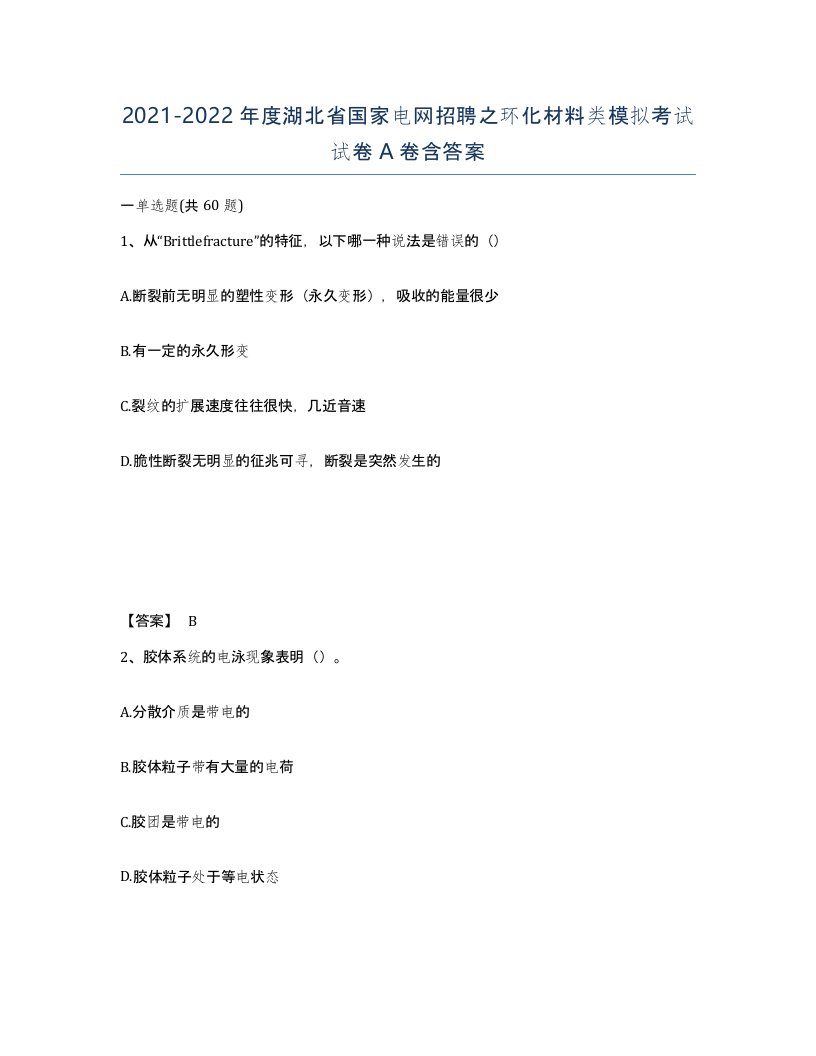 2021-2022年度湖北省国家电网招聘之环化材料类模拟考试试卷A卷含答案

一单选题(共60题)

1、从“Brittlefracture”的特征，以下哪一种说法是错误的（）

A.断裂前无明显的塑性变形（永久变形），吸收的能量很少

B.有一定的永久形变

C.裂纹的扩展速度往往很快，几近音速

D.脆性断裂无明显的征兆可寻，断裂是突然发生的

【答案】 B

2、胶体系统的电泳现象表明（）。

A.分散介质是带电的

B.胶体粒子带有大量的电荷

C.胶团是带电的

D.胶体粒子处于等电状态